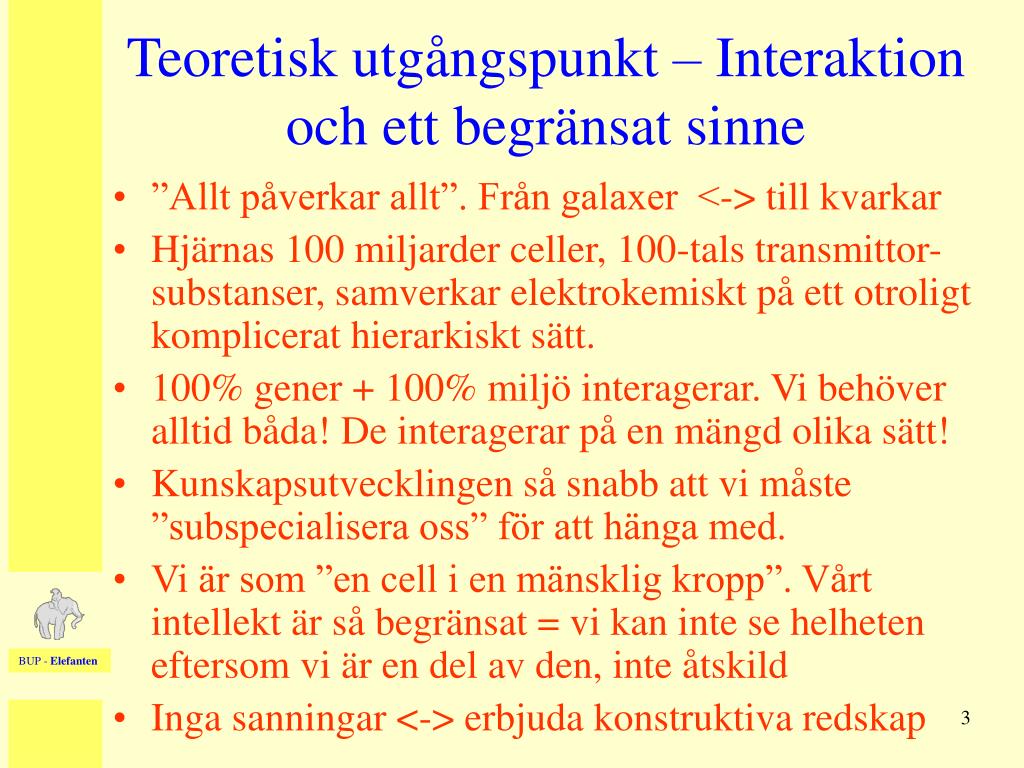 Teoretisk utgångspunkt – Interaktion och ett begränsat sinne

• ”Allt påverkar allt”. Från galaxer <-> till kvarkar
• Hjärnas 100 miljarder celler, 100-tals transmittor-substanser, samverkar elektrokemiskt på ett otroligt komplicerat hierarkiskt sätt.
• 100% gener + 100% miljö interagerar. Vi behöver alltid båda! De interagerar på en mängd olika sätt!
• Kunskapsutvecklingen så snabb att vi måste ”subspecialisera oss” för att hänga med.
• Vi är som ”en cell i en mänsklig kropp”. Vårt intellekt är så begränsat = vi kan inte se helheten eftersom vi är en del av den, inte åtskild
• Inga sanningar <-> erbjuda konstruktiva redskap

BUP - Elefanten

3